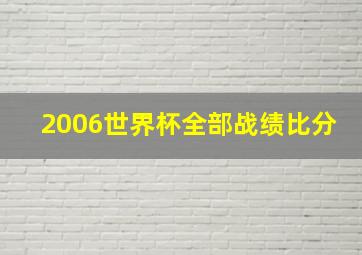 2006世界杯全部战绩比分